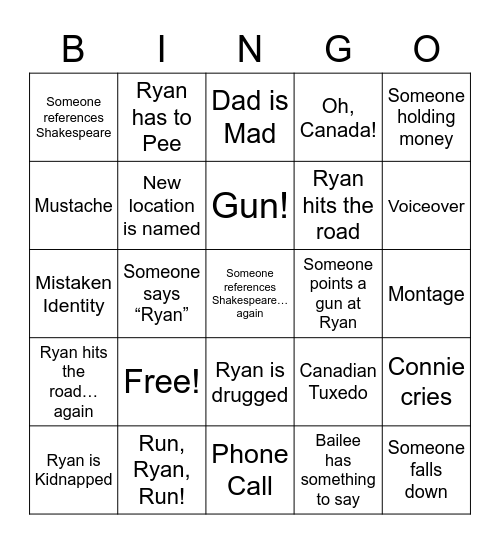 | B | I | N | G | O |
|---|---|---|---|---|
| Someone references Shakespeare | Ryan has to Pee | Dad is Mad | Oh, Canada! | Someone holding money |
| Mustache | New location is named | Gun! | Ryan hits the road | Voiceover |
| Mistaken Identity | Someone says “Ryan” | Someone references Shakespeare… again | Someone points a gun at Ryan | Montage |
| Ryan hits the road… again | Free! | Ryan is drugged | Canadian Tuxedo | Connie cries |
| Ryan is Kidnapped | Run, Ryan, Run! | Phone Call | Bailee has something to say | Someone falls down |